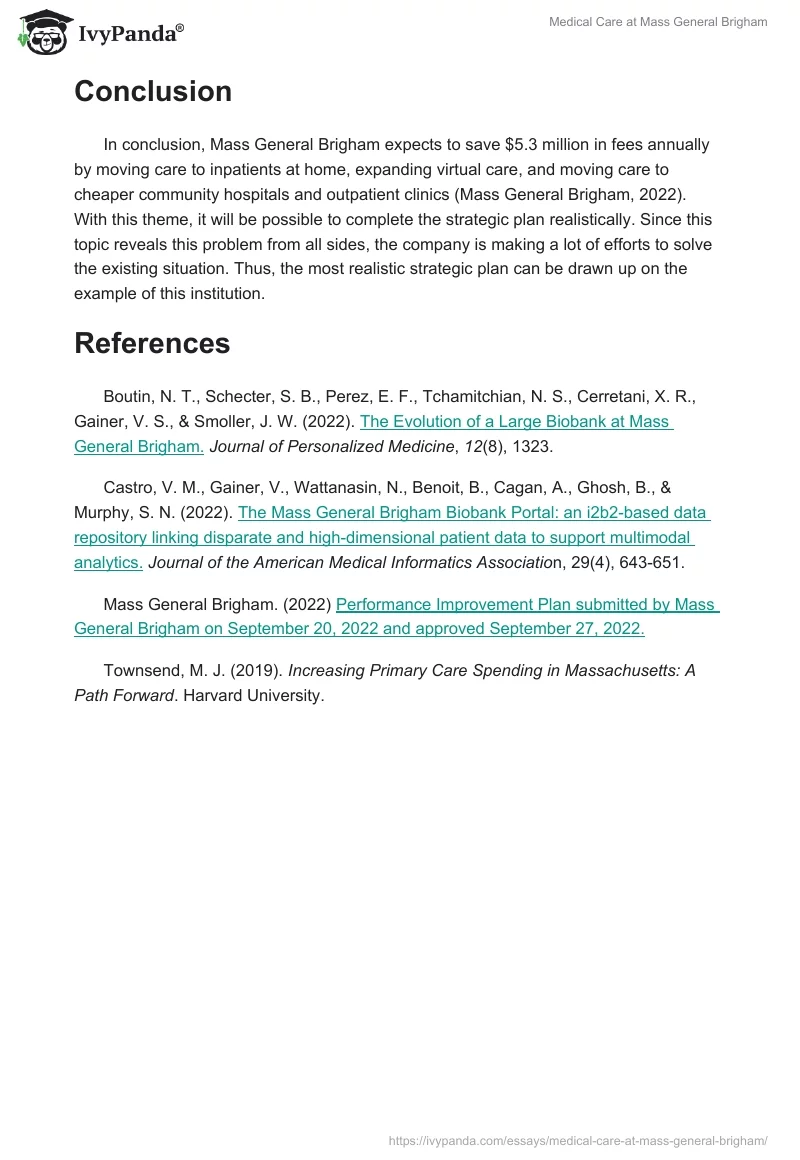 IvyPanda®

Medical Care at Mass General Brigham

Conclusion

In conclusion, Mass General Brigham expects to save $5.3 million in fees annually by moving care to inpatients at home, expanding virtual care, and moving care to cheaper community hospitals and outpatient clinics (Mass General Brigham, 2022). With this theme, it will be possible to complete the strategic plan realistically. Since this topic reveals this problem from all sides, the company is making a lot of efforts to solve the existing situation. Thus, the most realistic strategic plan can be drawn up on the example of this institution.

References

Boutin, N. T., Schecter, S. B., Perez, E. F., Tchamitchian, N. S., Cerretani, X. R., Gainer, V. S., & Smoller, J. W. (2022). The Evolution of a Large Biobank at Mass General Brigham. Journal of Personalized Medicine, 12(8), 1323.

Castro, V. M., Gainer, V., Wattanasin, N., Benoit, B., Cagan, A., Ghosh, B., & Murphy, S. N. (2022). The Mass General Brigham Biobank Portal: an i2b2-based data repository linking disparate and high-dimensional patient data to support multimodal analytics. Journal of the American Medical Informatics Association, 29(4), 643-651.

Mass General Brigham. (2022) Performance Improvement Plan submitted by Mass General Brigham on September 20, 2022 and approved September 27, 2022.

Townsend, M. J. (2019). Increasing Primary Care Spending in Massachusetts: A Path Forward. Harvard University.

https://ivypanda.com/essays/medical-care-at-mass-general-brigham/